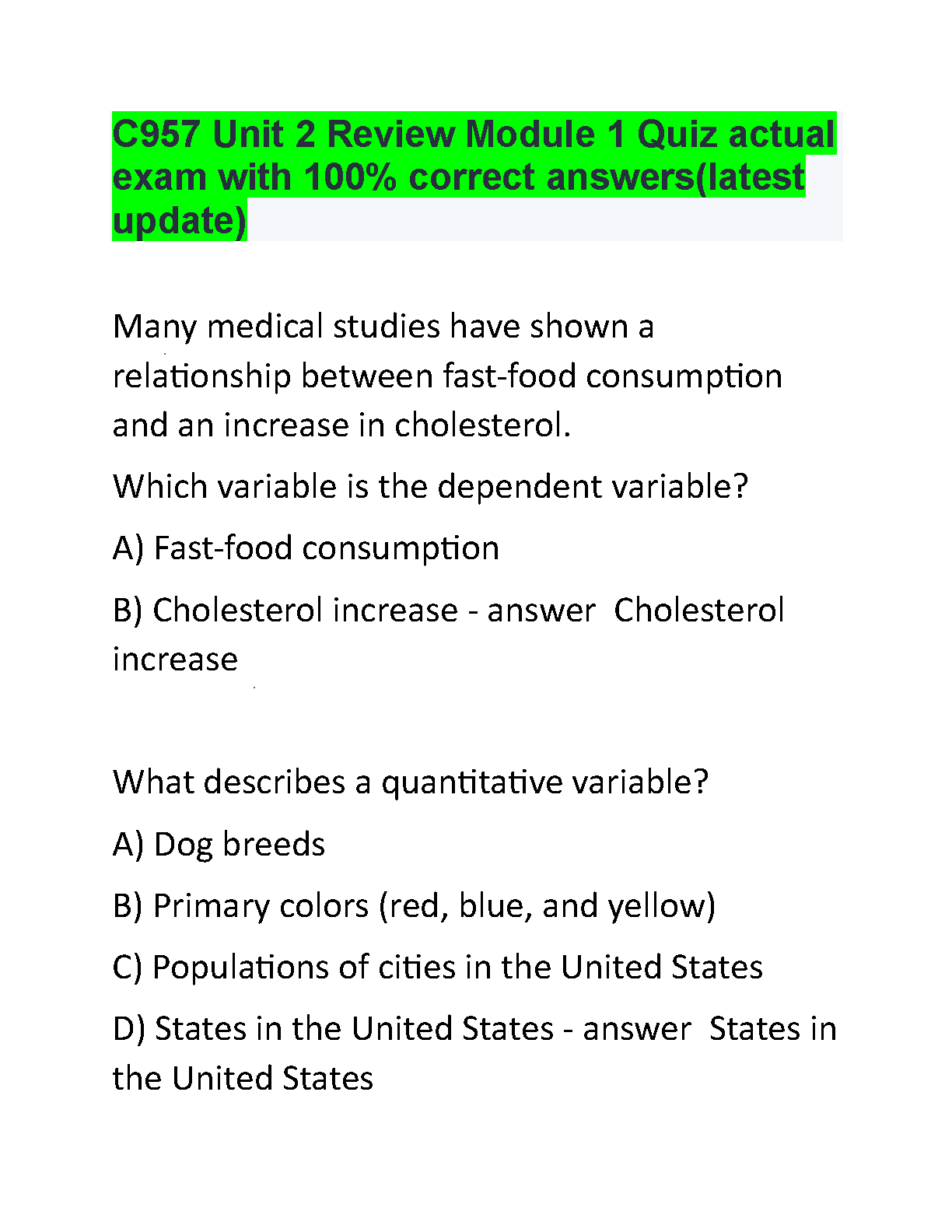 C957 Unit 2 Review Module 1 Quiz actual exam with 100% correct answers(latest update)

Many medical studies have shown a relationship between fast-food consumption and an increase in cholesterol.

Which variable is the dependent variable?

A) Fast-food consumption

B) Cholesterol increase - answer  Cholesterol increase

What describes a quantitative variable?

A) Dog breeds

B) Primary colors (red, blue, and yellow)

C) Populations of cities in the United States

D) States in the United States - answer  States in the United States